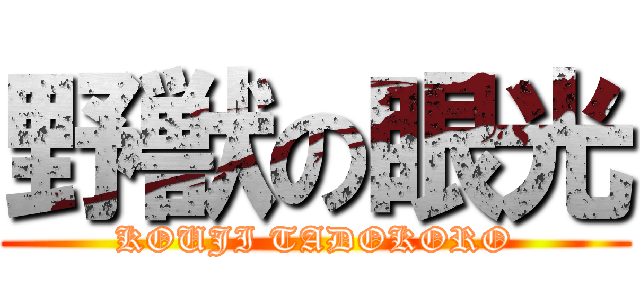 野獣の眼光
KOUJI TADOKORO